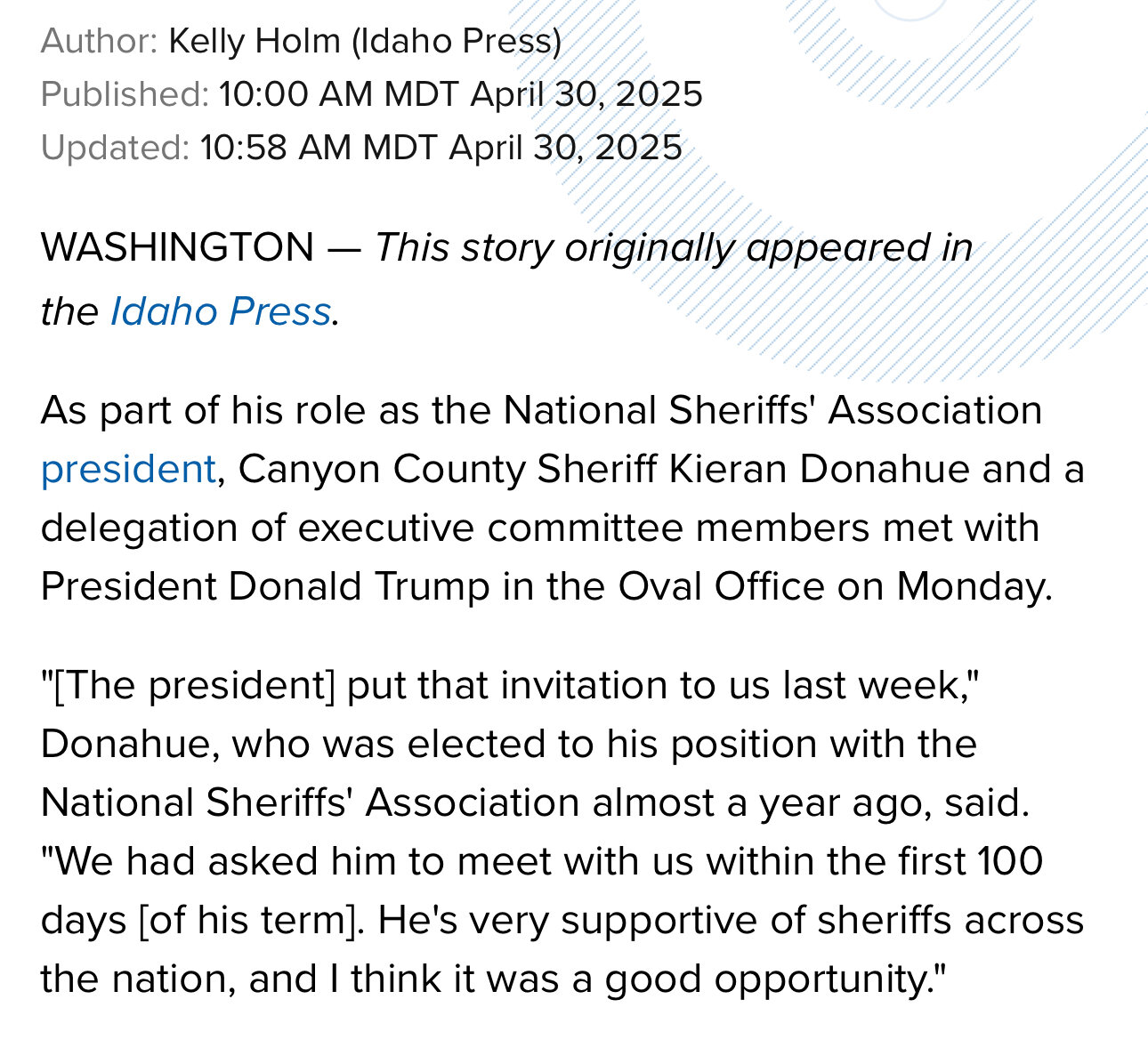 Author: Kelly Holm (Idaho Press)
Published: 10:00 AM MDT April 30, 2025
Updated: 10:58 AM MDT April 30, 2025

WASHINGTON — This story originally appeared in the Idaho Press.

As part of his role as the National Sheriffs' Association president, Canyon County Sheriff Kieran Donahue and a delegation of executive committee members met with President Donald Trump in the Oval Office on Monday.

"[The president] put that invitation to us last week," Donahue, who was elected to his position with the National Sheriffs' Association almost a year ago, said. "We had asked him to meet with us within the first 100 days [of his term]. He's very supportive of sheriffs across the nation, and I think it was a good opportunity."